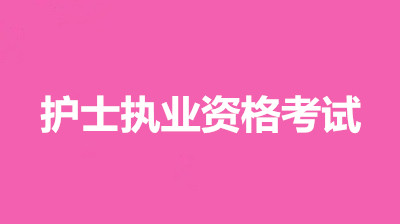 护士执业资格考试